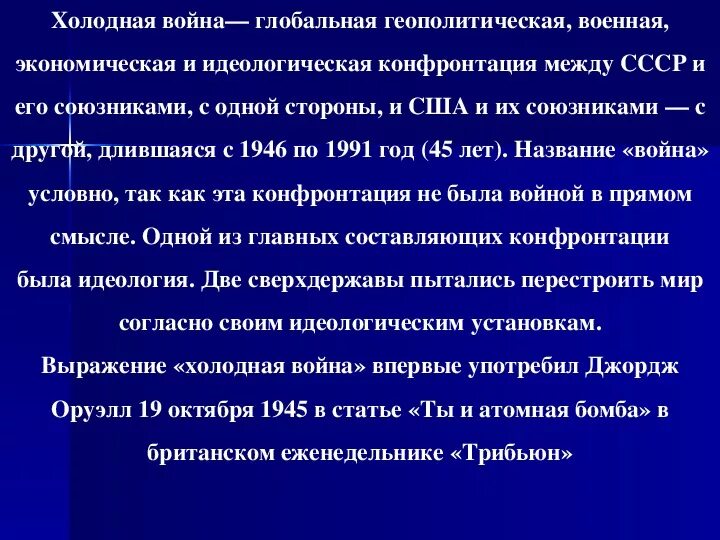 Холодная война— глобальная геополитическая, военная, экономическая и идеологическая конфронтация между СССР и его союзниками, с одной стороны, и США и их союзниками — с другой, длившаяся с 1946 по 1991 год (45 лет). Название «война» условно, так как эта конфронтация не была войной в прямом смысле. Одной из главных составляющих конфронтации была идеология. Две сверхдержавы пытались перестроить мир согласно своим идеологическим установкам.
Выражение «холодная война» впервые употребил Джордж Оруэлл 19 октября 1945 в статье «Ты и атомная бомба» в британском еженедельнике «Трибьюн»